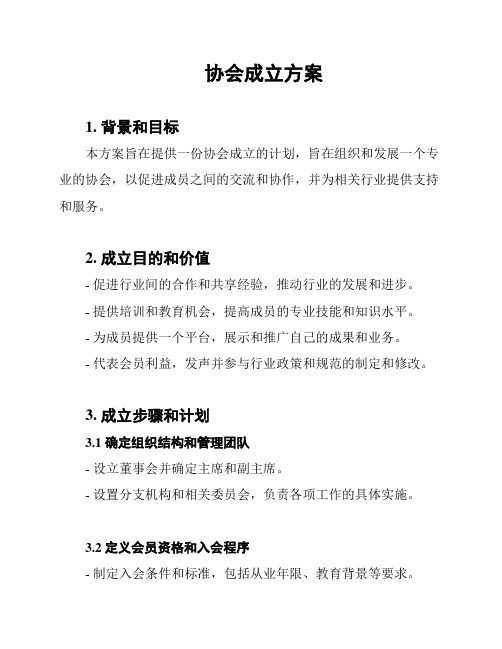 协会成立方案

1. 背景和目标

本方案旨在提供一份协会成立的计划，旨在组织和发展一个专业的协会，以促进成员之间的交流和协作，并为相关行业提供支持和服务。

2. 成立目的和价值

- 促进行业间的合作和共享经验，推动行业的发展和进步。

- 提供培训和教育机会，提高成员的专业技能和知识水平。

- 为成员提供一个平台，展示和推广自己的成果和业务。

- 代表会员利益，发声并参与行业政策和规范的制定和修改。

3. 成立步骤和计划

3.1 确定组织结构和管理团队

- 设立董事会并确定主席和副主席。

- 设置分支机构和相关委员会，负责各项工作的具体实施。

3.2 定义会员资格和入会程序

- 制定入会条件和标准，包括从业年限、教育背景等要求。